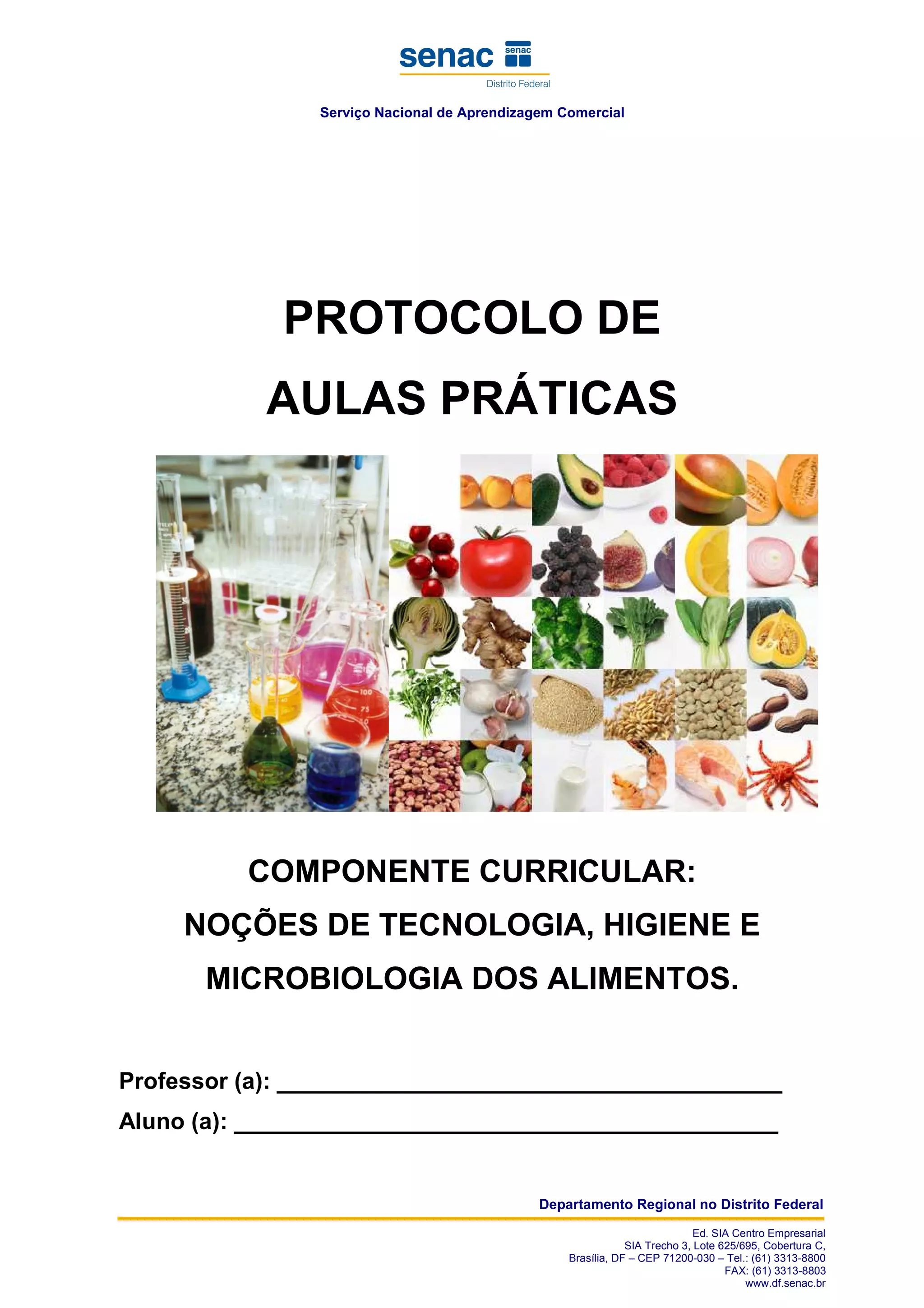 senac senac
Distrito Federal

Serviço Nacional de Aprendizagem Comercial

PROTOCOLO DE
AULAS PRÁTICAS

COMPONENTE CURRICULAR:
NOÇÕES DE TECNOLOGIA, HIGIENE E
MICROBIOLOGIA DOS ALIMENTOS.

Professor (a): ____
Aluno (a): ____

Departamento Regional no Distrito Federal

Ed. SIA Centro Empresarial
SIA Trecho 3, Lote 625/695, Cobertura C,
Brasília, DF – CEP 71200-030 – Tel.: (61) 3313-8800
FAX: (61) 3313-8803
www.df.senac.br